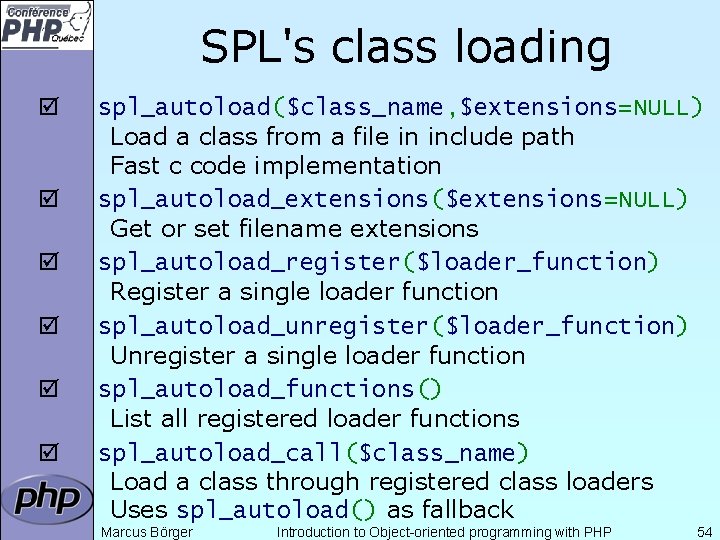 Conférence PHP Québec

SPL's class loading

☑ spl_autoload($class_name,$extensions=NULL)
Load a class from a file in include path
Fast c code implementation

☑ spl_autoload_extensions($extensions=NULL)
Get or set filename extensions

☑ spl_autoload_register($loader_function)
Register a single loader function

☑ spl_autoload_unregister($loader_function)
Unregister a single loader function

☑ spl_autoload_functions()
List all registered loader functions

☑ spl_autoload_call($class_name)
Load a class through registered class loaders
Uses spl_autoload() as fallback

php

Marcus Börger Introduction to Object-oriented programming with PHP 54